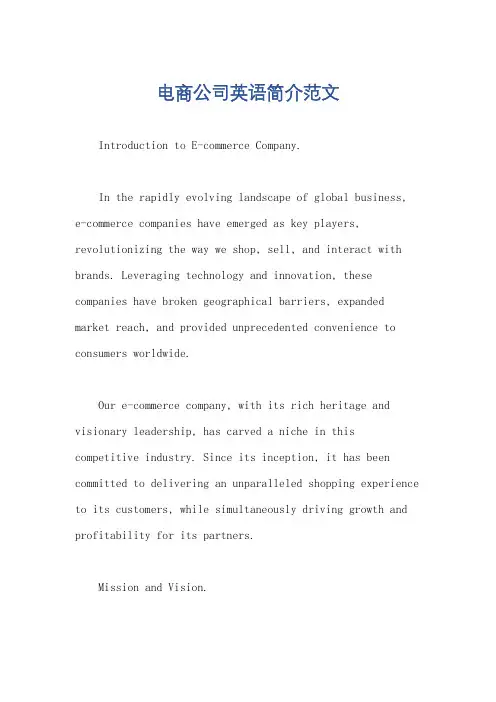 电商公司英语简介范文

Introduction to E-commerce Company.

In the rapidly evolving landscape of global business, e-commerce companies have emerged as key players, revolutionizing the way we shop, sell, and interact with brands. Leveraging technology and innovation, these companies have broken geographical barriers, expanded market reach, and provided unprecedented convenience to consumers worldwide.

Our e-commerce company, with its rich heritage and visionary leadership, has carved a niche in this competitive industry. Since its inception, it has been committed to delivering an unparalleled shopping experience to its customers, while simultaneously driving growth and profitability for its partners.

Mission and Vision.